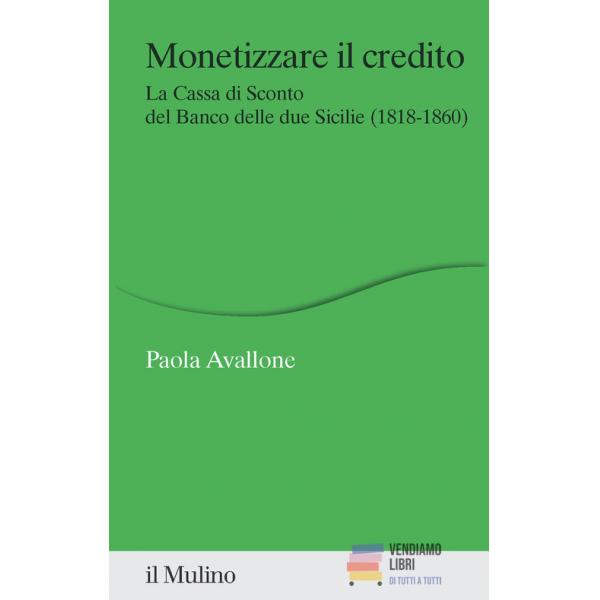 Monetizzare il credito

La Cassa di Sconto
del Banco delle due Sicilie (1818-1860)

Paola Avallone

il Mulino

VENDIAMO
LIBRI
DI TUTTI A TUTTI